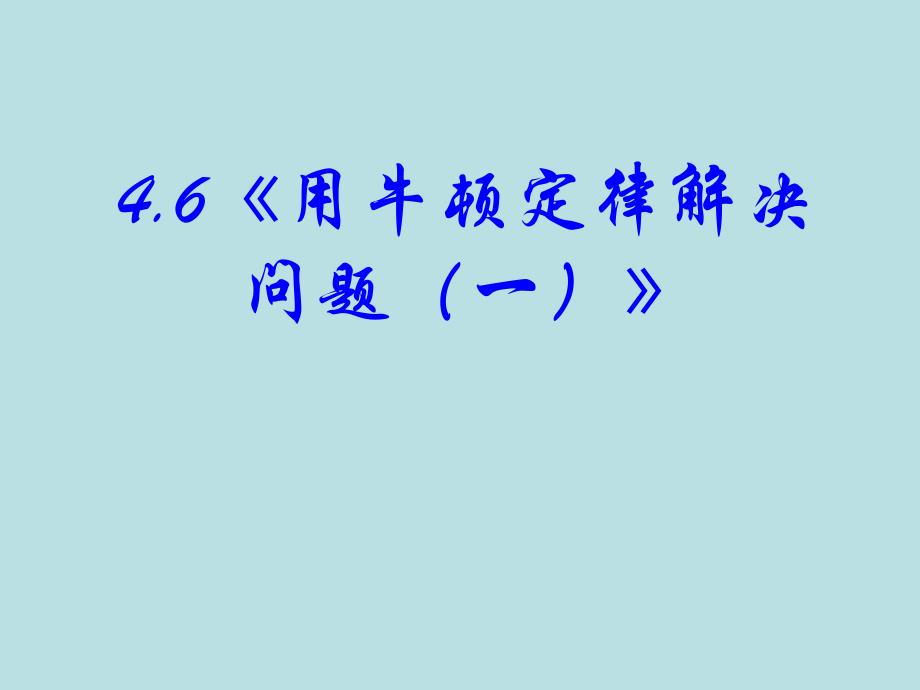 4.6《用牛顿定律解决问题（一）》